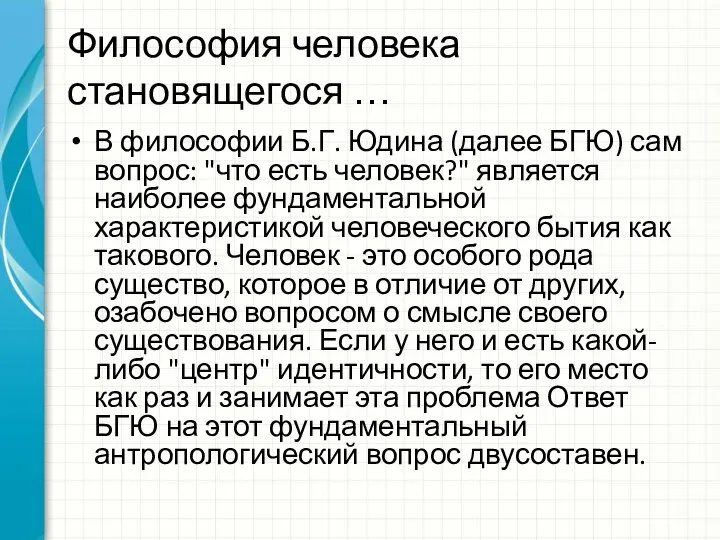 Философия человека становящегося …

• В философии Б.Г. Юдина (далее БГЮ) сам вопрос: "что есть человек?" является наиболее фундаментальной характеристикой человеческого бытия как такового. Человек - это особого рода существо, которое в отличие от других, озабочено вопросом о смысле своего существования. Если у него и есть какой-либо "центр" идентичности, то его место как раз и занимает эта проблема Ответ БГЮ на этот фундаментальный антропологический вопрос двусоставен.